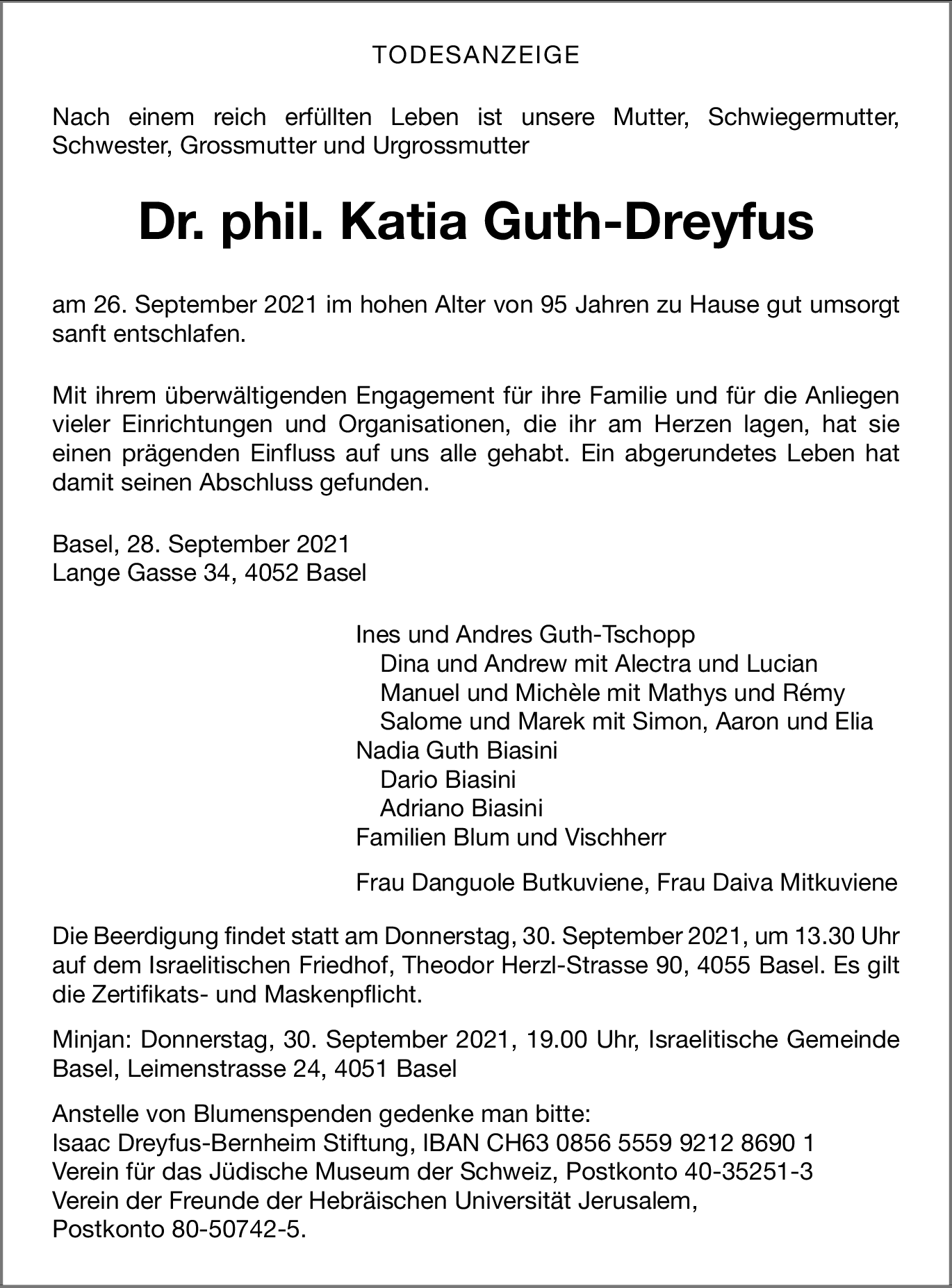 TODESANZEIGE

Nach einem reich erfüllten Leben ist unsere Mutter, Schwiegermutter, Schwester, Grossmutter und Urgrossmutter

Dr. phil. Katia Guth-Dreyfus

am 26. September 2021 im hohen Alter von 95 Jahren zu Hause gut umsorgt sanft entschlafen.

Mit ihrem überwältigenden Engagement für ihre Familie und für die Anliegen vieler Einrichtungen und Organisationen, die ihr am Herzen lagen, hat sie einen prägenden Einfluss auf uns alle gehabt. Ein abgerundetes Leben hat damit seinen Abschluss gefunden.

Basel, 28. September 2021
Lange Gasse 34, 4052 Basel

Ines und Andres Guth-Tschopp
Dina und Andrew mit Alectra und Lucian
Manuel und Michèle mit Mathys und Rémy
Salome und Marek mit Simon, Aaron und Elia
Nadia Guth Biasini
Dario Biasini
Adriano Biasini
Familien Blum und Vischherr

Frau Danguole Butkuviene, Frau Daiva Mitkuviene

Die Beerdigung findet statt am Donnerstag, 30. September 2021, um 13.30 Uhr auf dem Israelitischen Friedhof, Theodor Herzl-Strasse 90, 4055 Basel. Es gilt die Zertifikats- und Maskenpflicht.

Minjan: Donnerstag, 30. September 2021, 19.00 Uhr, Israelitische Gemeinde Basel, Leimenstrasse 24, 4051 Basel

Anstelle von Blumenspenden gedenke man bitte:
Isaac Dreyfus-Bernheim Stiftung, IBAN CH63 0856 5559 9212 8690 1
Verein für das Jüdische Museum der Schweiz, Postkonto 40-35251-3
Verein der Freunde der Hebräischen Universität Jerusalem, Postkonto 80-50742-5.